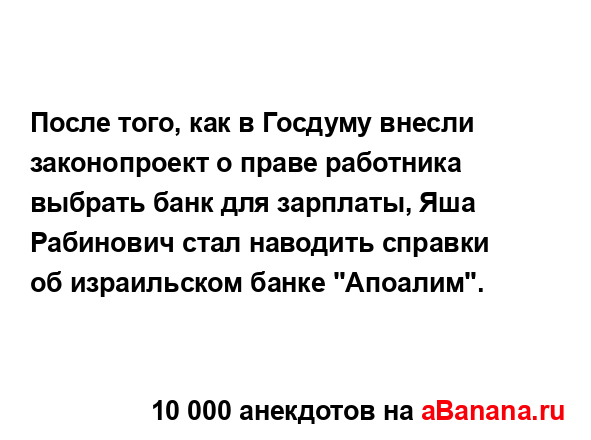 После того, как в Госдуму внесли законопроект о праве работника выбрать банк для зарплаты, Яша Рабинович стал наводить справки об израильском банке "Апоалим".

10 000 анекдотов на aBanana.ru